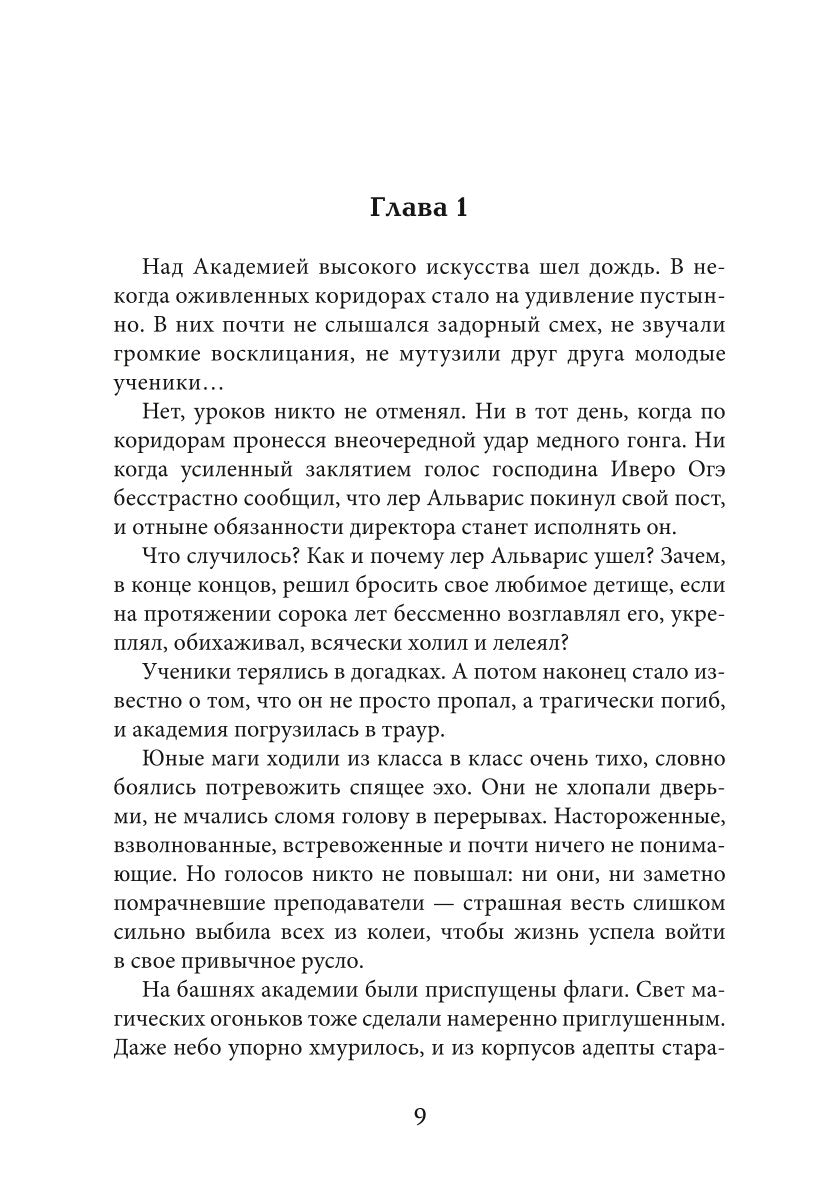 Глава 1

Над Академией высокого искусства шел дождь. В некогда оживленных коридорах стало на удивление пустынно. В них почти не слышался задорный смех, не звучали громкие восклицания, не мутузили друг друга молодые ученики…

Нет, уроков никто не отменял. Ни в тот день, когда по коридорам пронесся внеочередной удар медного гонга. Ни когда усиленный заклятием голос господина Иверо Огэ бесстрастно сообщил, что лер Альварис покинул свой пост, и отныне обязанности директора станет исполнять он.

Что случилось? Как и почему лер Альварис ушел? Зачем, в конце концов, решил бросить свое любимое детище, если на протяжении сорока лет бессменно возглавлял его, укреплял, обихаживал, всячески холил и лелеял?

Ученики терялись в догадках. А потом наконец стало известно о том, что он не просто пропал, а трагически погиб, и академия погрузилась в траур.

Юные маги ходили из класса в класс очень тихо, словно боялись потревожить спящее эхо. Они не хлопали дверьми, не мчались сломя голову в перерывах. Настороженные, взволнованные, встревоженные и почти ничего не понимающие. Но голосов никто не повышал: ни они, ни заметно помрачневшие преподаватели — страшная весть слишком сильно выбила всех из колеи, чтобы жизнь успела войти в свое привычное русло.

На башнях академии были приспущены флаги. Свет магических огоньков тоже сделали намеренно приглушенным. Даже небо упорно хмурилось, и из корпусов адепты стара-

9